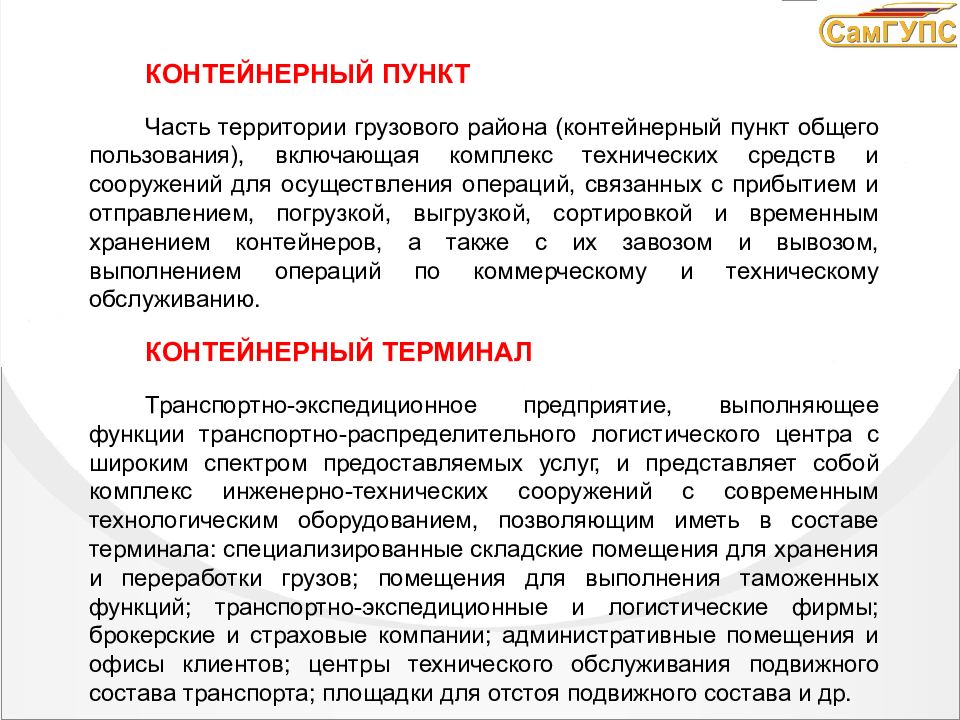 СамГУПС

КОНТЕЙНЕРНЫЙ ПУНКТ

Часть территории грузового района (контейнерный пункт общего пользования), включающая комплекс технических средств и сооружений для осуществления операций, связанных с прибытием и отправлением, погрузкой, выгрузкой, сортировкой и временным хранением контейнеров, а также с их завозом и вывозом, выполнением операций по коммерческому и техническому обслуживанию.

КОНТЕЙНЕРНЫЙ ТЕРМИНАЛ

Транспортно-экспедиционное предприятие, выполняющее функции транспортно-распределительного логистического центра с широким спектром предоставляемых услуг, и представляет собой комплекс инженерно-технических сооружений с современным технологическим оборудованием, позволяющим иметь в составе терминала: специализированные складские помещения для хранения и переработки грузов; помещения для выполнения таможенных функций; транспортно-экспедиционные и логистические фирмы; брокерские и страховые компании; административные помещения и офисы клиентов; центры технического обслуживания подвижного состава транспорта; площадки для отстоя подвижного состава и др.